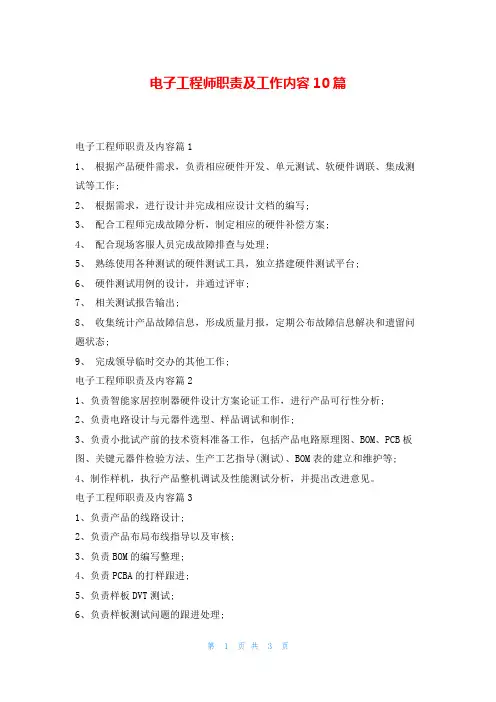 电子工程师职责及工作内容10篇

电子工程师职责及内容篇1

1、 根据产品硬件需求，负责相应硬件开发、单元测试、软硬件调联、集成测试等工作；

2、 根据需求，进行设计并完成相应设计文档的编写；

3、 配合工程师完成故障分析，制定相应的硬件补偿方案；

4、 配合现场客服人员完成故障排查与处理；

5、 熟练使用各种测试的硬件测试工具，独立搭建硬件测试平台；

6、 硬件测试用例的设计，并通过评审；

7、 相关测试报告输出；

8、 收集统计产品故障信息，形成质量月报，定期公布故障信息解决和遗留问题状态；

9、 完成领导临时交办的其他工作；

电子工程师职责及内容篇2

1、负责智能家居控制器硬件设计方案论证工作，进行产品可行性分析；

2、负责电路设计与元器件选型、样品调试和制作；

3、负责小批试产前的技术资料准备工作，包括产品电路原理图、BOM、PCB板图、关键元器件检验方法、生产工艺指导(测试)、BOM表的建立和维护等；

4、制作样机，执行产品整机调试及性能测试分析，并提出改进意见。

电子工程师职责及内容篇3

1、负责产品的线路设计；

2、负责产品布局布线指导以及审核；

3、负责BOM的编写整理；

4、负责PCBA的打样跟进；

5、负责样板DVT测试；

6、负责样板测试问题的跟进处理；

第 1 页 共 3 页